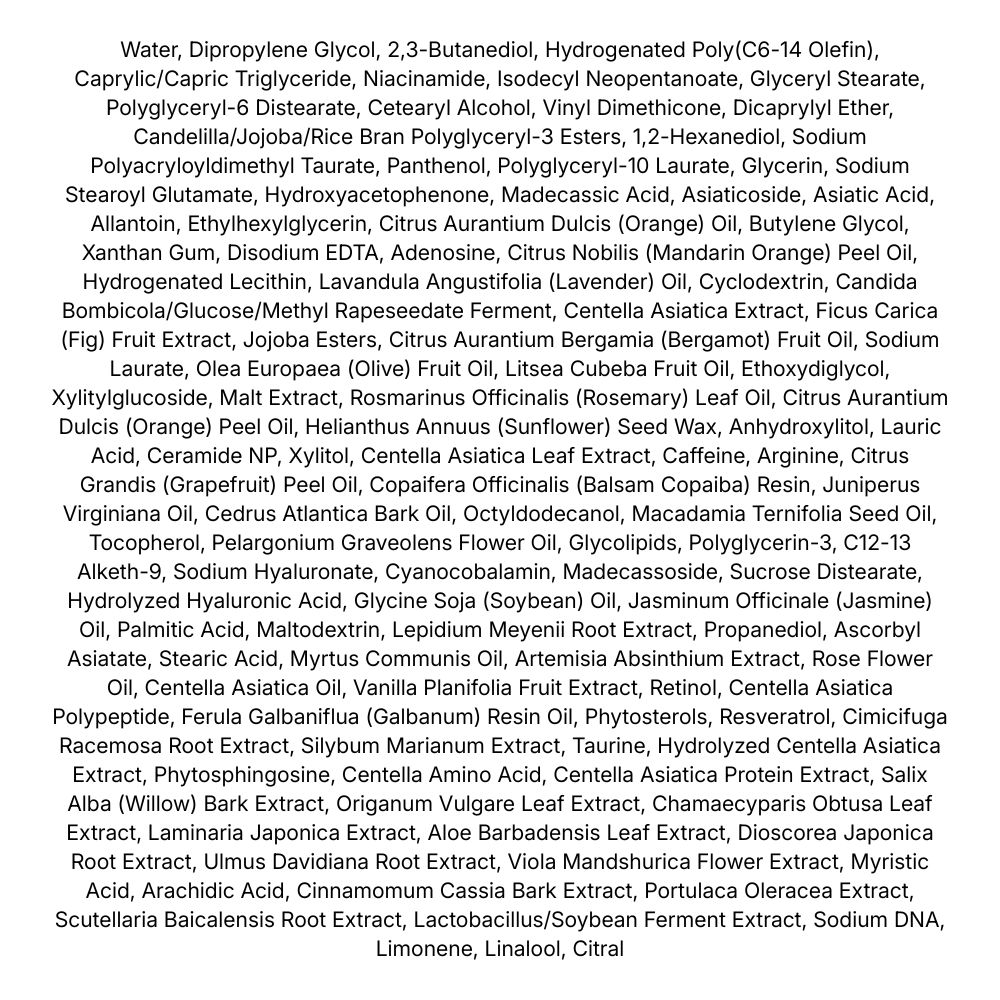 Water, Dipropylene Glycol, 2,3-Butanediol, Hydrogenated Poly(C6-14 Olefin), Caprylic/Capric Triglyceride, Niacinamide, Isodecyl Neopentanoate, Glyceryl Stearate, Polyglyceryl-6 Distearate, Cetearyl Alcohol, Vinyl Dimethicone, Dicaprylyl Ether, Candelilla/Jojoba/Rice Bran Polyglyceryl-3 Esters, 1,2-Hexanediol, Sodium Polyacryloyldimethyl Taurate, Panthenol, Polyglyceryl-10 Laurate, Glycerin, Sodium Stearoyl Glutamate, Hydroxyacetophenone, Madecassic Acid, Asiaticoside, Asiatic Acid, Allantoin, Ethylhexylglycerin, Citrus Aurantium Dulcis (Orange) Oil, Butylene Glycol, Xanthan Gum, Disodium EDTA, Adenosine, Citrus Nobilis (Mandarin Orange) Peel Oil, Hydrogenated Lecithin, Lavandula Angustifolia (Lavender) Oil, Cyclodextrin, Candida Bombicola/Glucose/Methyl Rapeseedate Ferment, Centella Asiatica Extract, Ficus Carica (Fig) Fruit Extract, Jojoba Esters, Citrus Aurantium Bergamia (Bergamot) Fruit Oil, Sodium Laurate, Olea Europaea (Olive) Fruit Oil, Litsea Cubeba Fruit Oil, Ethoxydiglycol, Xylitylglucoside, Malt Extract, Rosmarinus Officinalis (Rosemary) Leaf Oil, Citrus Aurantium Dulcis (Orange) Peel Oil, Helianthus Annuus (Sunflower) Seed Wax, Anhydroxylitol, Lauric Acid, Ceramide NP, Xylitol, Centella Asiatica Leaf Extract, Caffeine, Arginine, Citrus Grandis (Grapefruit) Peel Oil, Copaifera Officinalis (Balsam Copaiba) Resin, Juniperus Virginiana Oil, Cedrus Atlantica Bark Oil, Octyldodecanol, Macadamia Ternifolia Seed Oil, Tocopherol, Pelargonium Graveolens Flower Oil, Glycolipids, Polyglycerin-3, C12-13 Alketh-9, Sodium Hyaluronate, Cyanocobalamin, Madecassoside, Sucrose Distearate, Hydrolyzed Hyaluronic Acid, Glycine Soja (Soybean) Oil, Jasminum Officinale (Jasmine) Oil, Palmitic Acid, Maltodextrin, Lepidium Meyenii Root Extract, Propanediol, Ascorbyl Asiatate, Stearic Acid, Myrtus Communis Oil, Artemisia Absinthium Extract, Rose Flower Oil, Centella Asiatica Oil, Vanilla Planifolia Fruit Extract, Retinol, Centella Asiatica Polypeptide, Ferula Galbaniflua (Galbanum) Resin Oil, Phytosterols, Resveratrol, Cimicifuga Racemosa Root Extract, Silybum Marianum Extract, Taurine, Hydrolyzed Centella Asiatica Extract, Phytosphingosine, Centella Amino Acid, Centella Asiatica Protein Extract, Salix Alba (Willow) Bark Extract, Origanum Vulgare Leaf Extract, Chamaecyparis Obtusa Leaf Extract, Laminaria Japonica Extract, Aloe Barbadensis Leaf Extract, Dioscorea Japonica Root Extract, Ulmus Davidiana Root Extract, Viola Mandshurica Flower Extract, Myristic Acid, Arachidic Acid, Cinnamomum Cassia Bark Extract, Portulaca Oleracea Extract, Scutellaria Baicalensis Root Extract, Lactobacillus/Soybean Ferment Extract, Sodium DNA, Limonene, Linalool, Citral